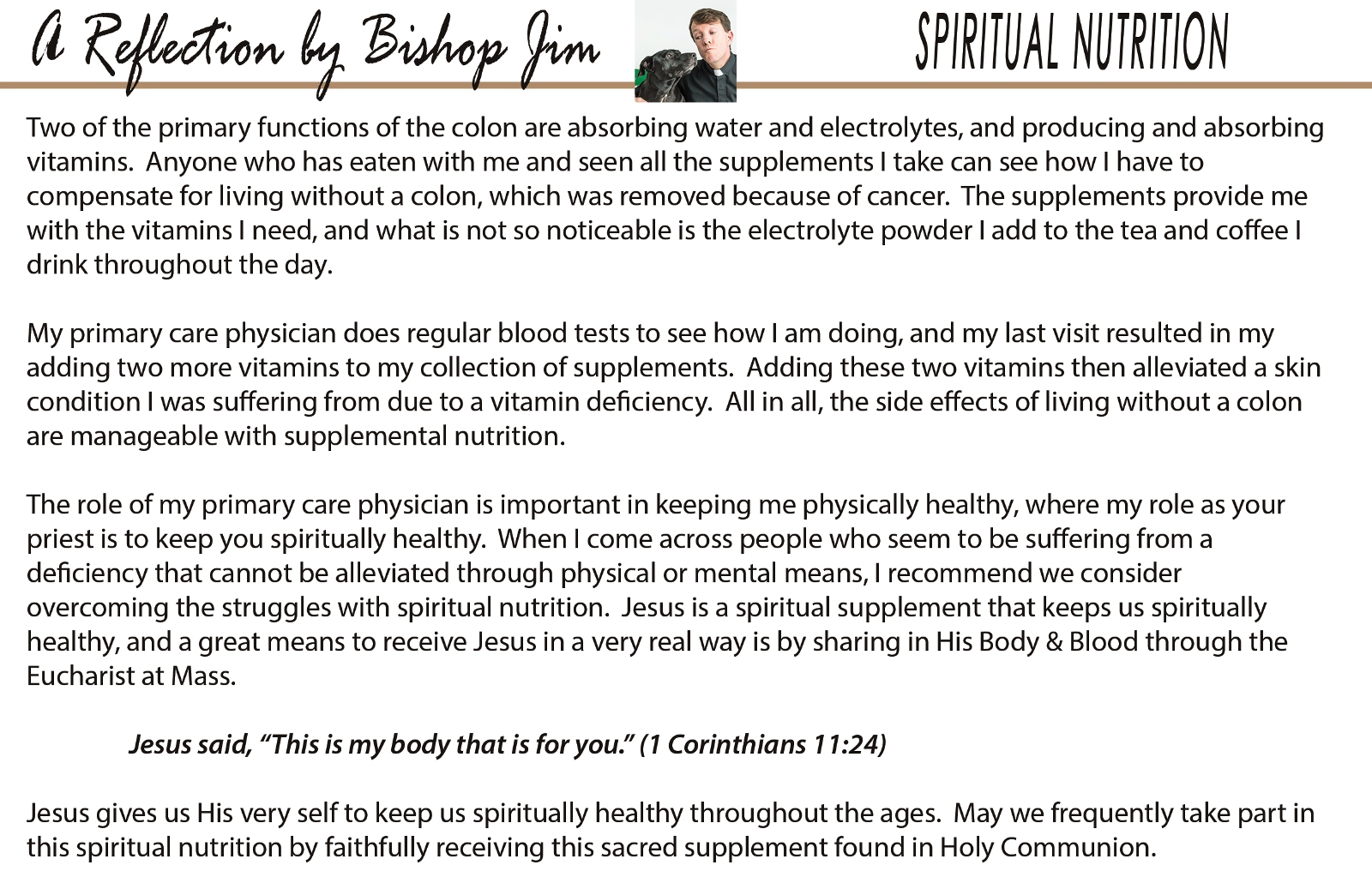 A Reflection by Bishop Jim

SPIRITUAL NUTRITION

Two of the primary functions of the colon are absorbing water and electrolytes, and producing and absorbing vitamins. Anyone who has eaten with me and seen all the supplements I take can see how I have to compensate for living without a colon, which was removed because of cancer. The supplements provide me with the vitamins I need, and what is not so noticeable is the electrolyte powder I add to the tea and coffee I drink throughout the day.

My primary care physician does regular blood tests to see how I am doing, and my last visit resulted in my adding two more vitamins to my collection of supplements. Adding these two vitamins then alleviated a skin condition I was suffering from due to a vitamin deficiency. All in all, the side effects of living without a colon are manageable with supplemental nutrition.

The role of my primary care physician is important in keeping me physically healthy, where my role as your priest is to keep you spiritually healthy. When I come across people who seem to be suffering from a deficiency that cannot be alleviated through physical or mental means, I recommend we consider overcoming the struggles with spiritual nutrition. Jesus is a spiritual supplement that keeps us spiritually healthy, and a great means to receive Jesus in a very real way is by sharing in His Body & Blood through the Eucharist at Mass.

Jesus said, “This is my body that is for you.” (1 Corinthians 11:24)

Jesus gives us His very self to keep us spiritually healthy throughout the ages. May we frequently take part in this spiritual nutrition by faithfully receiving this sacred supplement found in Holy Communion.